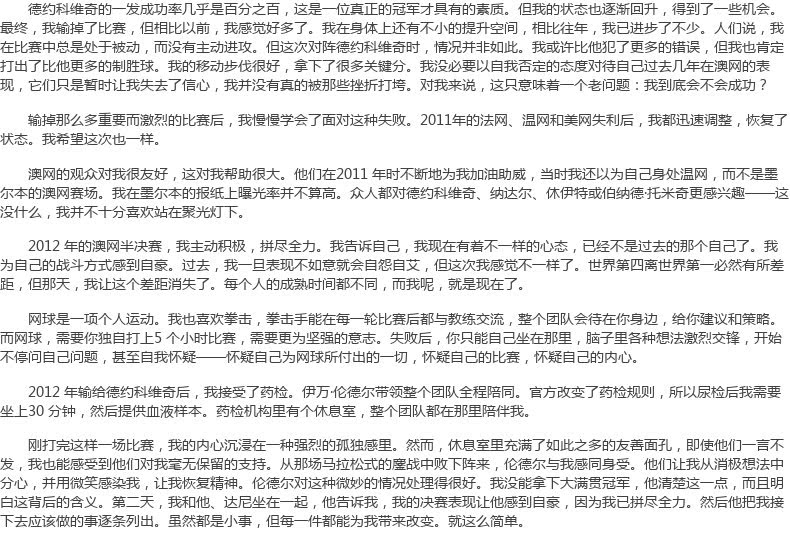 德约科维奇的一发成功率几乎是百分之百，这是一位真正的冠军才具有的素质。但我的状态也逐渐回升，得到了一些机会。最终，我输掉了比赛，但相比以前，我感觉好多了。我在身体上还有不小的提升空间，相比往年，我已进步了不少。人们说，我在比赛中总是处于被动，而没有主动进攻。但这次对阵德约科维奇时，情况并非如此。我或许比他犯了更多的错误，但我也肯定打出了比他更多的制胜球。我的移动步伐很好，拿下了很多关键分。我没必要以自我否定的态度对待自己过去几年在澳网的表现，它们只是暂时让我失去了信心，我并没有真的被那些挫折打垮。对我来说，这只意味着一个老问题：我到底会不会成功？

输掉那么多重要而激烈的比赛后，我慢慢学会了面对这种失败。2011年的法网、温网和美网失利后，我都迅速调整，恢复了状态。我希望这次也一样。

澳网的观众对我很友好，这对我帮助很大。他们在2011 年时不断地为我加油助威，当时我还以为自己身处温网，而不是墨尔本的澳网赛场。我在墨尔本的报纸上曝光率并不算高。众人都对德约科维奇、纳达尔、休伊特或伯纳德·托米奇更感兴趣——这没什么，我并不十分喜欢站在聚光灯下。

2012 年的澳网半决赛，我主动积极，拼尽全力。我告诉自己，我现在有着不一样的心态，已经不是过去的那个自己了。我为自己的战斗方式感到自豪。过去，我一旦表现不如意就会自怨自艾，但这次我感觉不一样了。世界第四离世界第一必然有所差距，但那天，我让这个差距消失了。每个人的成熟时间都不同，而我呢，就是现在了。

网球是一项个人运动。我也喜欢拳击，拳击手能在每一轮比赛后都与教练交流，整个团队会待在你身边，给你建议和策略。而网球，需要你独自打上5 个小时比赛，需要更为坚强的意志。失败后，你只能自己坐在那里，脑子里各种想法激烈交锋，开始不停问自己问题，甚至自我怀疑——怀疑自己为网球所付出的一切，怀疑自己的比赛，怀疑自己的内心。

2012 年输给德约科维奇后，我接受了药检。伊万·伦德尔带领整个团队全程陪同。官方改变了药检规则，所以尿检后我需要坐上30 分钟，然后提供血液样本。药检机构里有个休息室，整个团队都在那里陪伴我。

刚打完这样一场比赛，我的内心沉浸在一种强烈的孤独感里。然而，休息室里充满了如此之多的友善面孔，即使他们一言不发，我也能感受到他们对我毫无保留的支持。从那场马拉松式的鏖战中败下阵来，伦德尔与我感同身受。他们让我从消极想法中分心，并用微笑感染我，让我恢复精神。伦德尔对这种微妙的情况处理得很好。我没能拿下大满贯冠军，他清楚这一点，而且明白这背后的含义。第二天，我和他、达尼坐在一起，他告诉我，我的决赛表现让他感到自豪，因为我已拼尽全力。然后他把我接下去应该做的事逐条列出。虽然都是小事，但每一件都能为我带来改变。就这么简单。